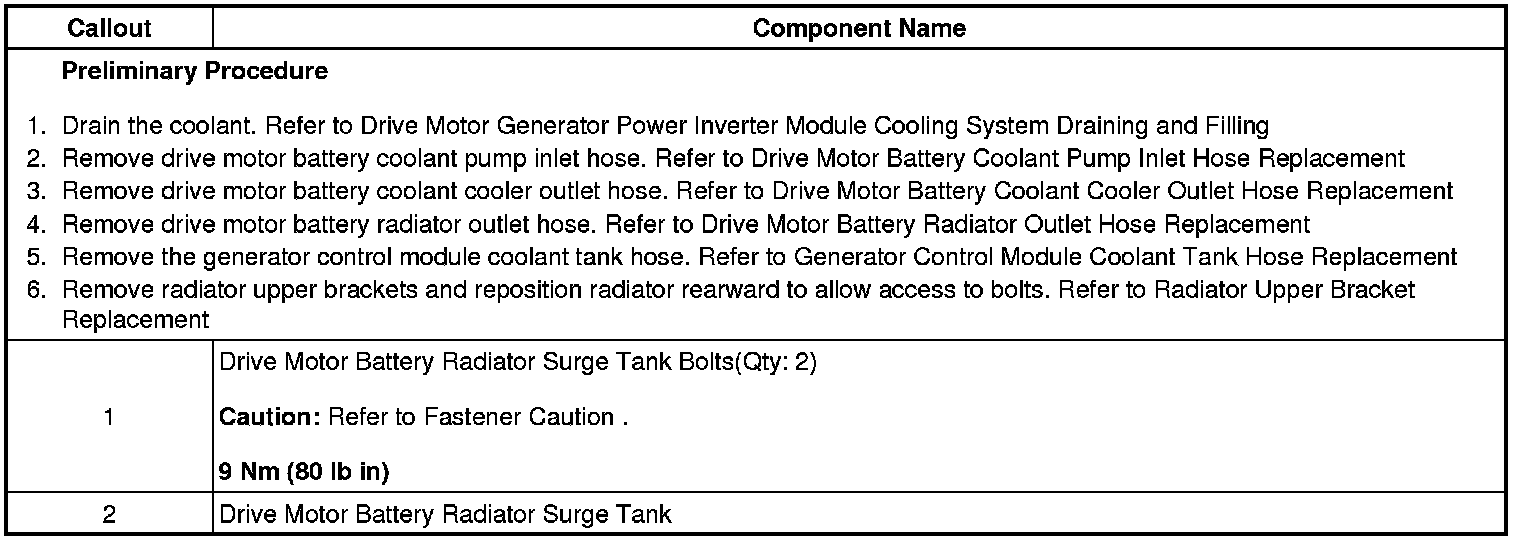 | Callout | Component Name |
|---|---|
| Preliminary Procedure 1. Drain the coolant. Refer to Drive Motor Generator Power Inverter Module Cooling System Draining and Filling 2. Remove drive motor battery coolant pump inlet hose. Refer to Drive Motor Battery Coolant Pump Inlet Hose Replacement 3. Remove drive motor battery coolant cooler outlet hose. Refer to Drive Motor Battery Coolant Cooler Outlet Hose Replacement 4. Remove drive motor battery radiator outlet hose. Refer to Drive Motor Battery Radiator Outlet Hose Replacement 5. Remove the generator control module coolant tank hose. Refer to Generator Control Module Coolant Tank Hose Replacement 6. Remove radiator upper brackets and reposition radiator rearward to allow access to bolts. Refer to Radiator Upper Bracket Replacement | |
| 1 | Drive Motor Battery Radiator Surge Tank Bolts(Qty: 2) Caution: Refer to Fastener Caution . 9 Nm (80 lb in) |
| 2 | Drive Motor Battery Radiator Surge Tank |